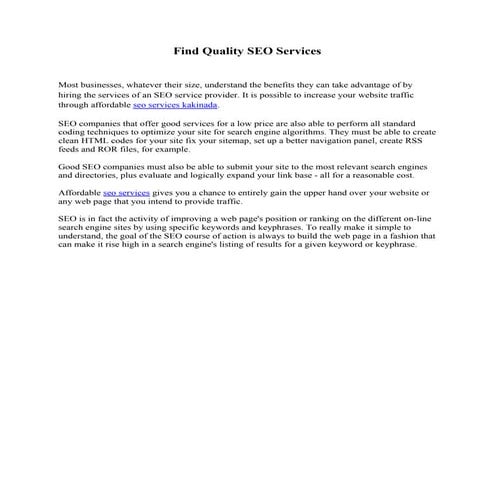 Find Quality SEO Services

Most businesses, whatever their size, understand the benefits they can take advantage of by hiring the services of an SEO service provider. It is possible to increase your website traffic through affordable seo services kakinada.

SEO companies that offer good services for a low price are also able to perform all standard coding techniques to optimize your site for search engine algorithms. They must be able to create clean HTML codes for your site fix your sitemap, set up a better navigation panel, create RSS feeds and ROR files, for example.

Good SEO companies must also be able to submit your site to the most relevant search engines and directories, plus evaluate and logically expand your link base - all for a reasonable cost.

Affordable seo services gives you a chance to entirely gain the upper hand over your website or any web page that you intend to provide traffic.

SEO is in fact the activity of improving a web page's position or ranking on the different on-line search engine sites by using specific keywords and keyphrases. To really make it simple to understand, the goal of the SEO course of action is always to build the web page in a fashion that can make it rise high in a search engine's listing of results for a given keyword or keyphrase.